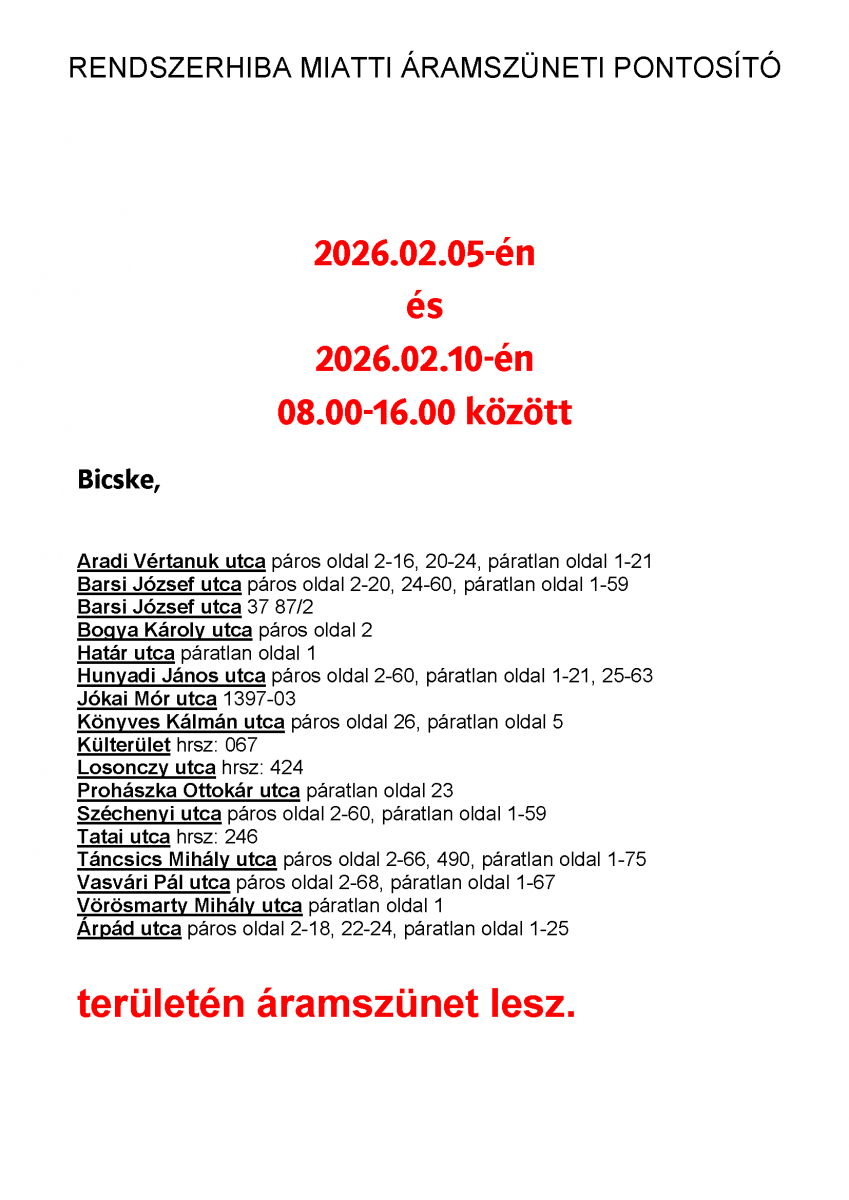 RENDSZERHIBA MIATTI ÁRAMSZÜNETI PONTOSÍTÓ

2026.02.05-én
és
2026.02.10-én
08.00-16.00 között

Bicske,

Aradi Vértanuk utca páros oldal 2-16, 20-24, páratlan oldal 1-21
Barsi József utca páros oldal 2-20, 24-60, páratlan oldal 1-59
Barsi József utca 37 87/2
Bogya Károly utca páros oldal 2
Határ utca páratlan oldal 1
Hunyadi János utca páros oldal 2-60, páratlan oldal 1-21, 25-63
Jókai Mór utca 1397-03
Könyves Kálmán utca páros oldal 26, páratlan oldal 5
Külterület hrsz: 067
Losonczy utca hrsz: 424
Prohászka Ottokár utca páratlan oldal 23
Széchenyi utca páros oldal 2-60, páratlan oldal 1-59
Tatai utca hrsz: 246
Táncsics Mihály utca páros oldal 2-66, 490, páratlan oldal 1-75
Vasvári Pál utca páros oldal 2-68, páratlan oldal 1-67
Vörösmarty Mihály utca páratlan oldal 1
Árpád utca páros oldal 2-18, 22-24, páratlan oldal 1-25

területén áramszünet lesz.